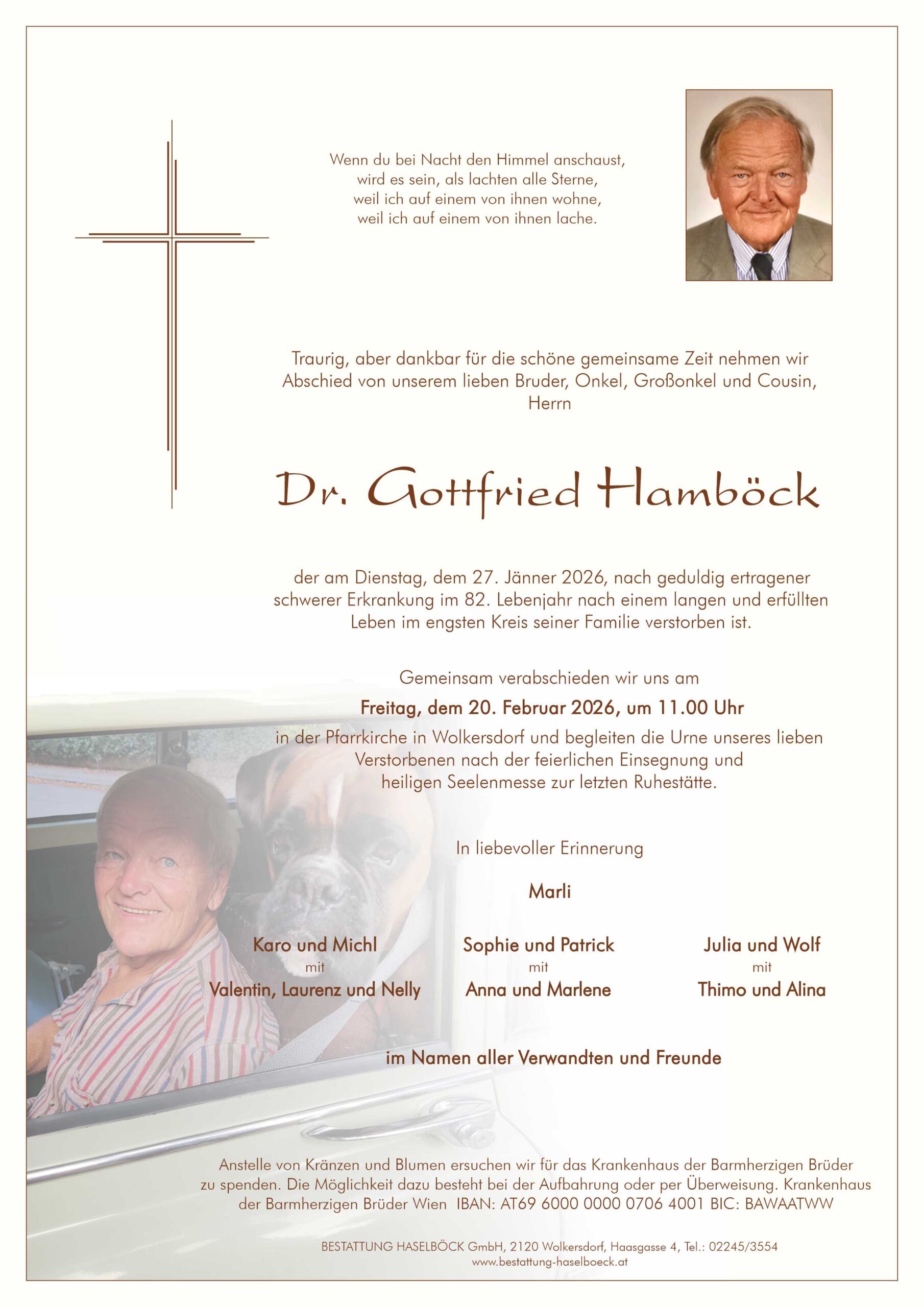 Wenn du bei Nacht den Himmel anschaust, wird es sein, als lachten alle Sterne, weil ich auf einem von ihnen wohne, weil ich auf einem von ihnen lache.

Traurig, aber dankbar für die schöne gemeinsame Zeit nehmen wir Abschied von unserem lieben Bruder, Onkel, Großonkel und Cousin, Herrn

Dr. Gottfried Hamböck

der am Dienstag, dem 27. Jänner 2026, nach geduldig ertragener schwerer Erkrankung im 82. Lebenjahr nach einem langen und erfüllten Leben im engsten Kreis seiner Familie verstorben ist.

Gemeinsam verabschieden wir uns am

Freitag, dem 20. Februar 2026, um 11.00 Uhr

in der Pfarrkirche in Wolkersdorf und begleiten die Urne unseres lieben Verstorbenen nach der feierlichen Einsegnung und heiligen Seelenmesse zur letzten Ruhestätte.

In liebevoller Erinnerung

Marli

Karo und Michl
mit
Valentin, Laurenz und Nelly

Sophie und Patrick
mit
Anna und Marlene

Julia und Wolf
mit
Thimo und Alina

im Namen aller Verwandten und Freunde

Anstelle von Kränzen und Blumen ersuchen wir für das Krankenhaus der Barmherzigen Brüder zu spenden. Die Möglichkeit dazu besteht bei der Aufbahrung oder per Überweisung. Krankenhaus der Barmherzigen Brüder Wien IBAN: AT69 6000 0000 0706 4001 BIC: BAWAATWW

BESTATTUNG HASELBÖCK GmbH, 2120 Wolkersdorf, Haasgasse 4, Tel.: 02245/3554
www.bestattung-haselboeck.at